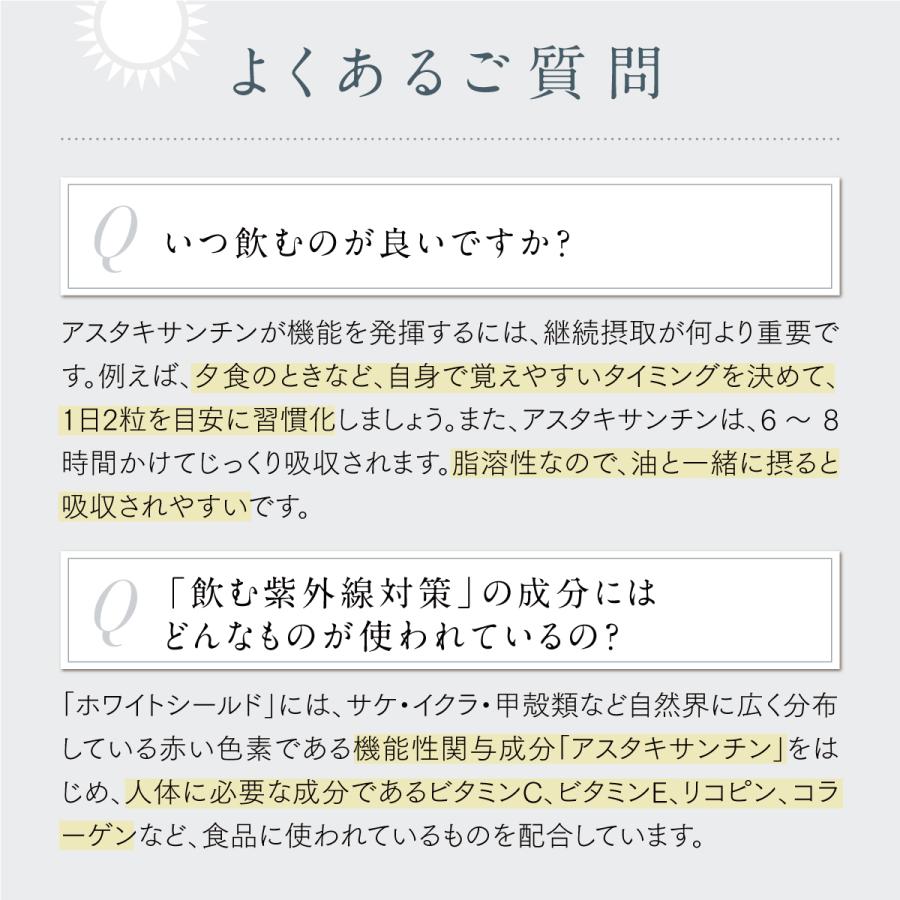 よくあるご質問

Q いつ飲むのが良いですか？

アスタキサンチンが機能を発揮するには、継続摂取が何より重要です。例えば、夕食のときなど、自身で覚えやすいタイミングを決めて、1日2粒を目安に習慣化しましょう。また、アスタキサンチンは、6 ～ 8時間かけてじっくり吸収されます。脂溶性なので、油と一緒に摂ると吸収されやすいです。

Q 「飲む紫外線対策」の成分にはどんなものが使われているの？

「ホワイトシールド」には、サケ・イクラ・甲殻類など自然界に広く分布している赤い色素である機能性関与成分「アスタキサンチン」をはじめ、人体に必要な成分であるビタミンC、ビタミンE、リコピン、コラーゲンなど、食品に使われているものを配合しています。